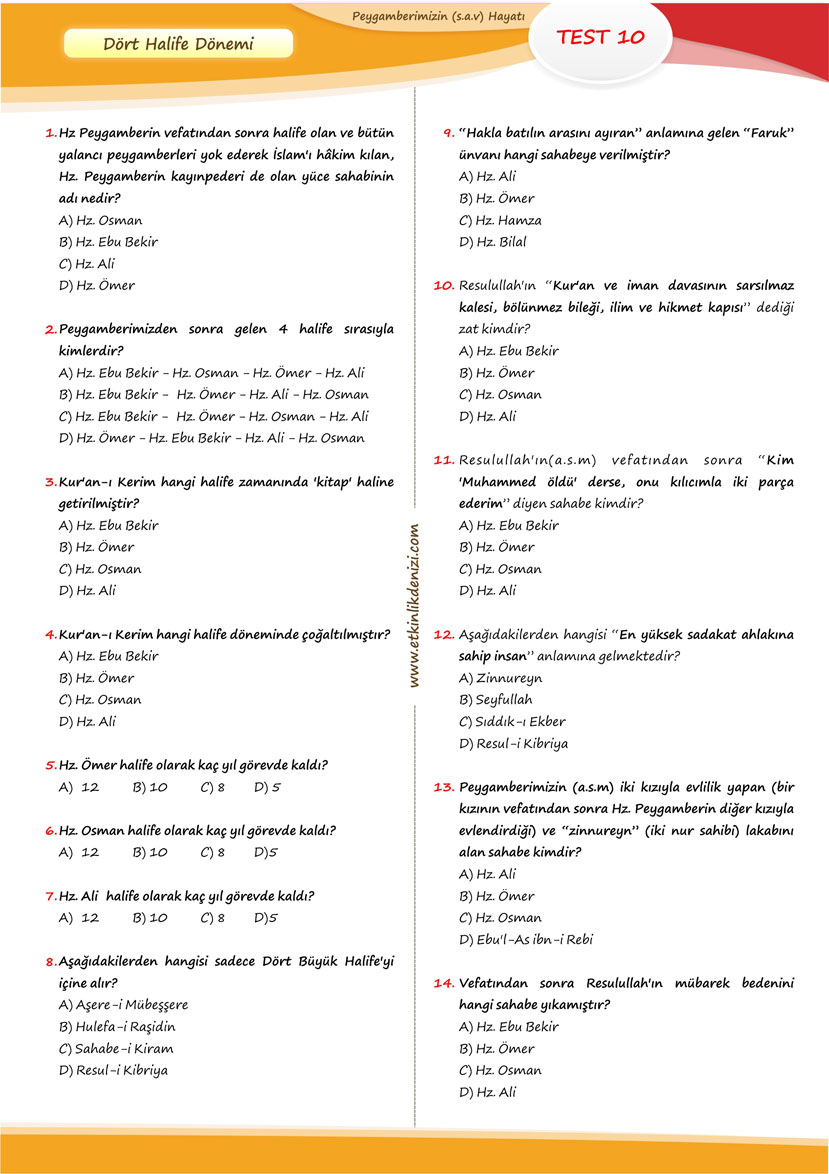 Peygamberimizin (s.a.v) Hayatı

Dört Halife Dönemi

TEST 10

1. Hz Peygamberin vefatından sonra halife olan ve bütün yalancı peygamberleri yok ederek İslam'ı hâkim kılan, Hz. Peygamberin kayınpederi de olan yüce sahabinin adı nedir?
A) Hz. Osman
B) Hz. Ebu Bekir
C) Hz. Ali
D) Hz. Ömer

2. Peygamberimizden sonra gelen 4 halife sırasıyla kimlerdir?
A) Hz. Ebu Bekir - Hz. Osman - Hz. Ömer - Hz. Ali
B) Hz. Ebu Bekir - Hz. Ömer - Hz. Ali - Hz. Osman
C) Hz. Ebu Bekir - Hz. Ömer - Hz. Osman - Hz. Ali
D) Hz. Ömer - Hz. Ebu Bekir - Hz. Ali - Hz. Osman

3. Kur'an-ı Kerim hangi halife zamanında 'kitap' haline getirilmiştir?
A) Hz. Ebu Bekir
B) Hz. Ömer
C) Hz. Osman
D) Hz. Ali

4. Kur'an-ı Kerim hangi halife döneminde çoğaltılmıştır?
A) Hz. Ebu Bekir
B) Hz. Ömer
C) Hz. Osman
D) Hz. Ali

5. Hz. Ömer halife olarak kaç yıl görevde kaldı?
A) 12 B) 10 C) 8 D) 5

6. Hz. Osman halife olarak kaç yıl görevde kaldı?
A) 12 B) 10 C) 8 D)5

7. Hz. Ali halife olarak kaç yıl görevde kaldı?
A) 12 B) 10 C) 8 D)5

8. Aşağıdakilerden hangisi sadece Dört Büyük Halife'yi içine alır?
A) Aşere-i Mübeşşere
B) Hulefa-i Raşidin
C) Sahabe-i Kiram
D) Resul-i Kibriya

9. "Hakla batılın arasını ayıran" anlamına gelen "Faruk" ünvanı hangi sahabeye verilmiştir?
A) Hz. Ali
B) Hz. Ömer
C) Hz. Hamza
D) Hz. Bilal

10. Resulullah'ın "Kur'an ve iman davasının sarsılmaz kalesi, bölünmez bileği, ilim ve hikmet kapısı" dediği zat kimdir?
A) Hz. Ebu Bekir
B) Hz. Ömer
C) Hz. Osman
D) Hz. Ali

11. Resulullah'ın(a.s.m) vefatından sonra "Kim 'Muhammed öldü' derse, onu kılıcımla iki parça ederim" diyen sahabe kimdir?
A) Hz. Ebu Bekir
B) Hz. Ömer
C) Hz. Osman
D) Hz. Ali

12. Aşağıdakilerden hangisi "En yüksek sadakat ahlakına sahip insan" anlamına gelmektedir?
A) Zinnureyn
B) Seyfullah
C) Sıddık-ı Ekber
D) Resul-i Kibriya

13. Peygamberimizin (a.s.m) iki kızıyla evlilik yapan (bir kızının vefatından sonra Hz. Peygamberin diğer kızıyla evlendirdiği) ve "zinnureyn" (iki nur sahibi) lakabını alan sahabe kimdir?
A) Hz. Ali
B) Hz. Ömer
C) Hz. Osman
D) Ebu'l-As ibn-i Rebi

14. Vefatından sonra Resulullah'ın mübarek bedenini hangi sahabe yıkamıştır?
A) Hz. Ebu Bekir
B) Hz. Ömer
C) Hz. Osman
D) Hz. Ali

www.etkinlikdenizi.com